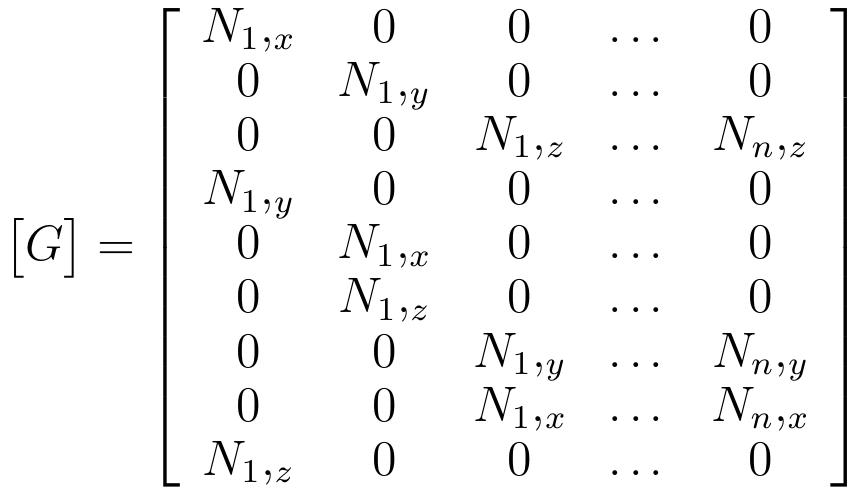 $$[G] = \begin{bmatrix} N_{1,x} & 0 & 0 & \dots & 0 \\ 0 & N_{1,y} & 0 & \dots & 0 \\ 0 & 0 & N_{1,z} & \dots & N_{n,z} \\ N_{1,y} & 0 & 0 & \dots & 0 \\ 0 & N_{1,x} & 0 & \dots & 0 \\ 0 & N_{1,z} & 0 & \dots & 0 \\ 0 & 0 & N_{1,y} & \dots & N_{n,y} \\ 0 & 0 & N_{1,x} & \dots & N_{n,x} \\ N_{1,z} & 0 & 0 & \dots & 0 \end{bmatrix}$$